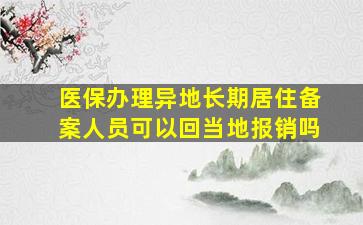 医保办理异地长期居住备案人员可以回当地报销吗